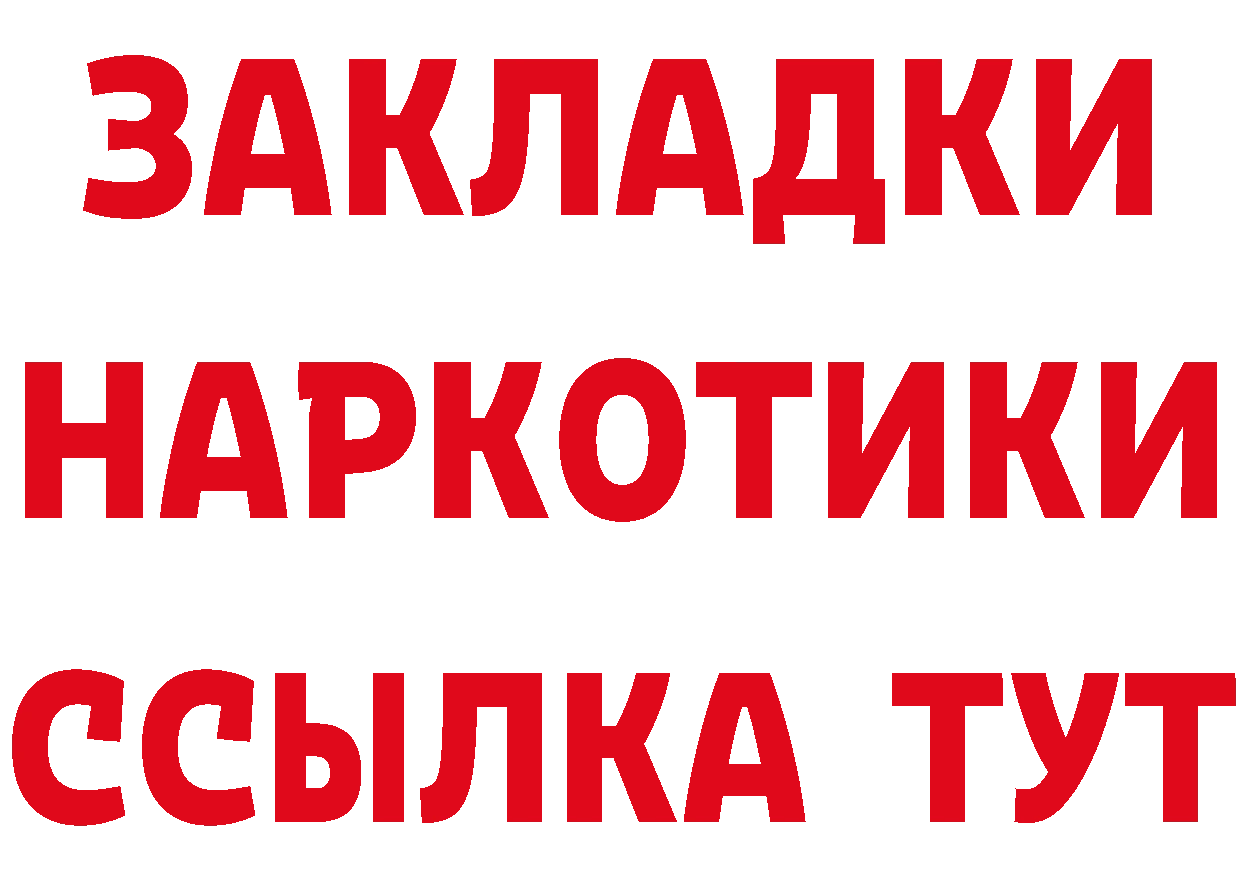 ЗАКЛАДКИ НАРКОТИКИ ССЫЛКА ТУТ